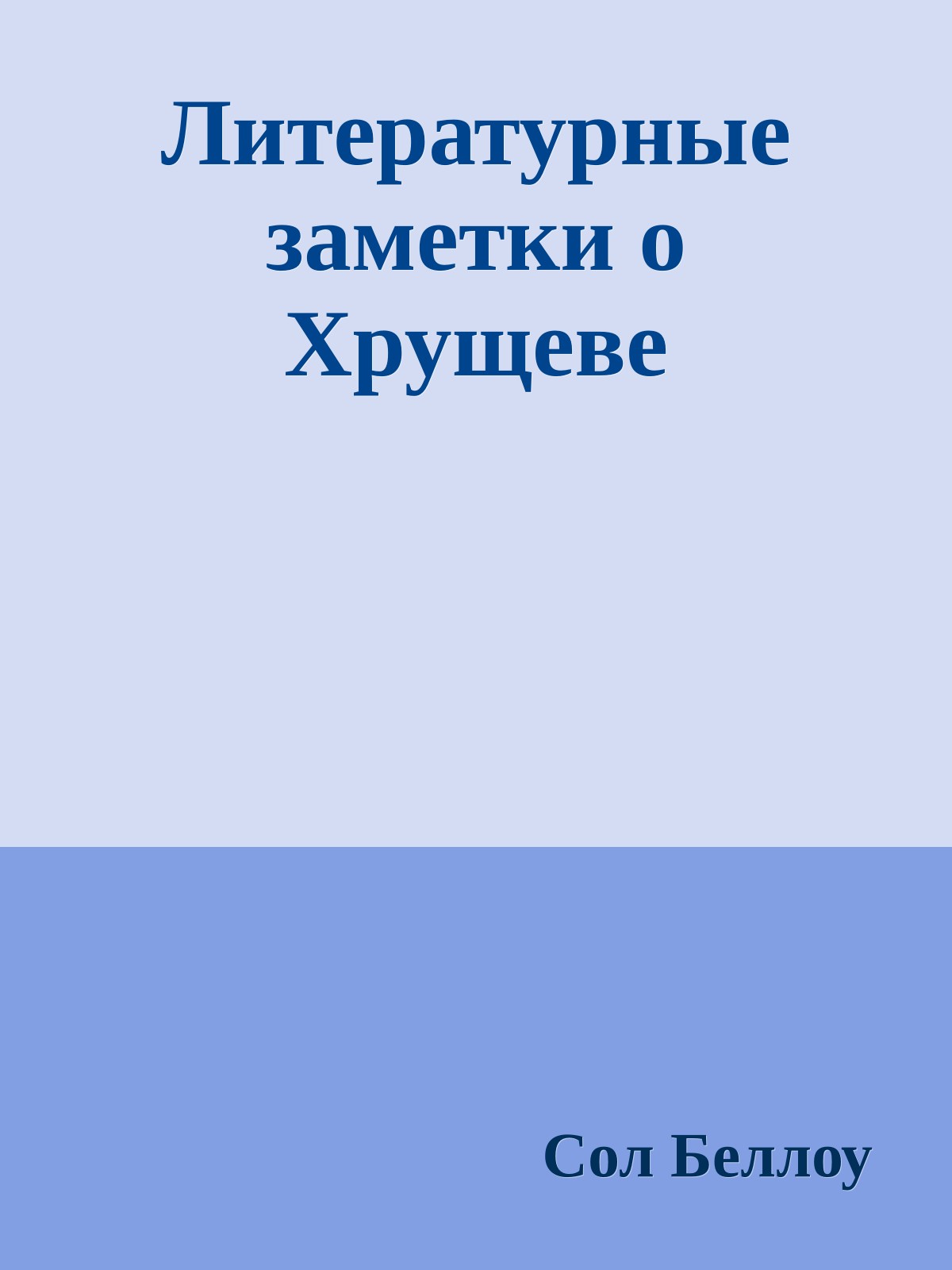 Литературные заметки о Хрущеве

Сол Беллоу